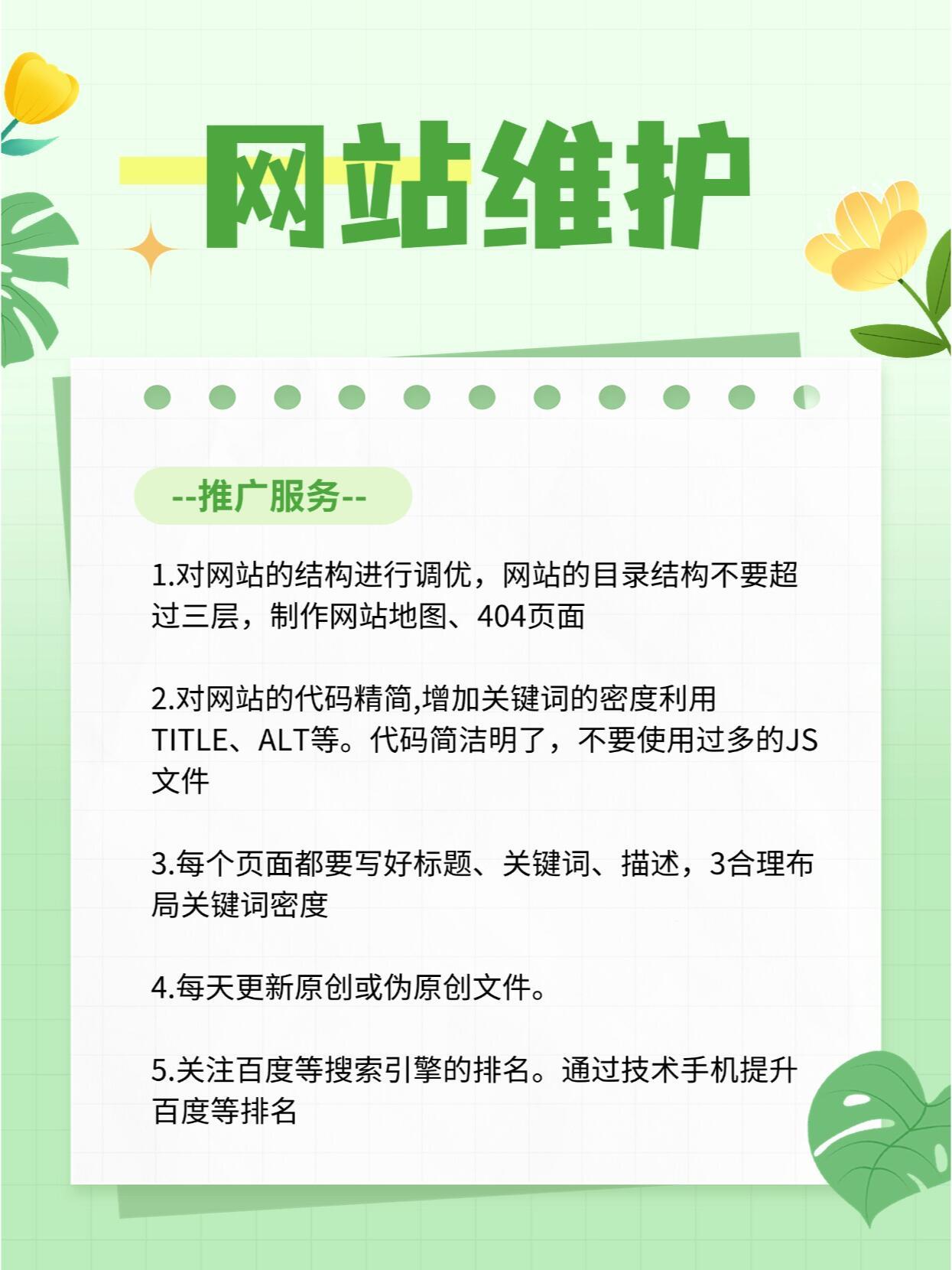 网站维护

--推广服务--

1.对网站的结构进行调优，网站的目录结构不要超过三层，制作网站地图、404页面

2.对网站的代码精简,增加关键词的密度利用TITLE、ALT等。代码简洁明了，不要使用过多的JS文件

3.每个页面都要写好标题、关键词、描述，3合理布局关键词密度

4.每天更新原创或伪原创文件。

5.关注百度等搜索引擎的排名。通过技术手机提升百度等排名